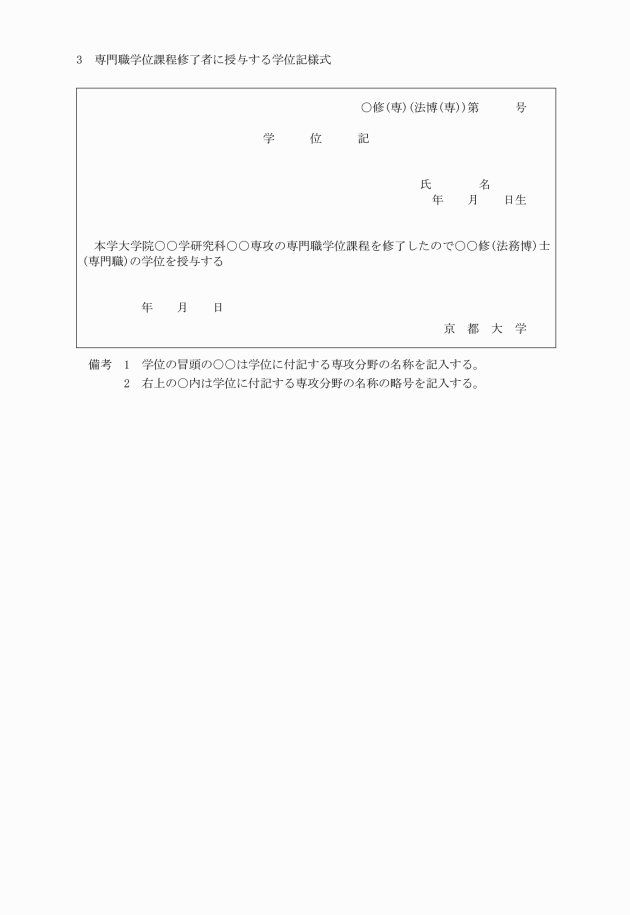 3　専門職学位課程修了者に授与する学位記様式

○修（専）（法博（専））第　　　号

学　　位　　記

氏　　　名
年　　月　　日生

本学大学院○○学研究科○○専攻の専門職学位課程を修了したので○○修（法務博）士（専門職）の学位を授与する

年　　月　　日

京　都　大　学

備考　1　学位の冒頭の○○は学位に付記する専攻分野の名称を記入する。
2　右上の○内は学位に付記する専攻分野の名称の略号を記入する。